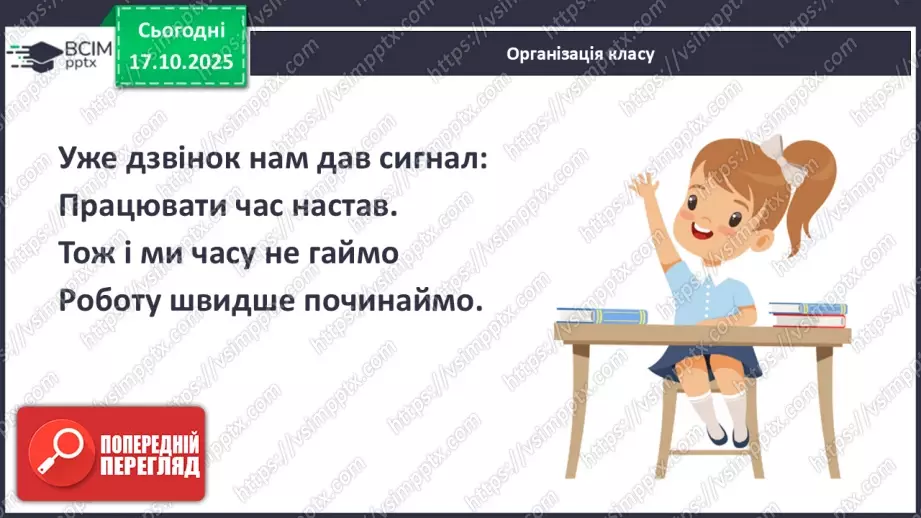 ВСІМ pptx

Сьогодні 17.10.2025

Організація класу

Уже дзвінок нам дав сигнал:
Працювати час настав.
Тож і ми часу не гаймо
Роботу швидше починаймо.

ПОПЕРЕДНІЙ ПЕРЕГЛЯД

https://vsimpptx.com